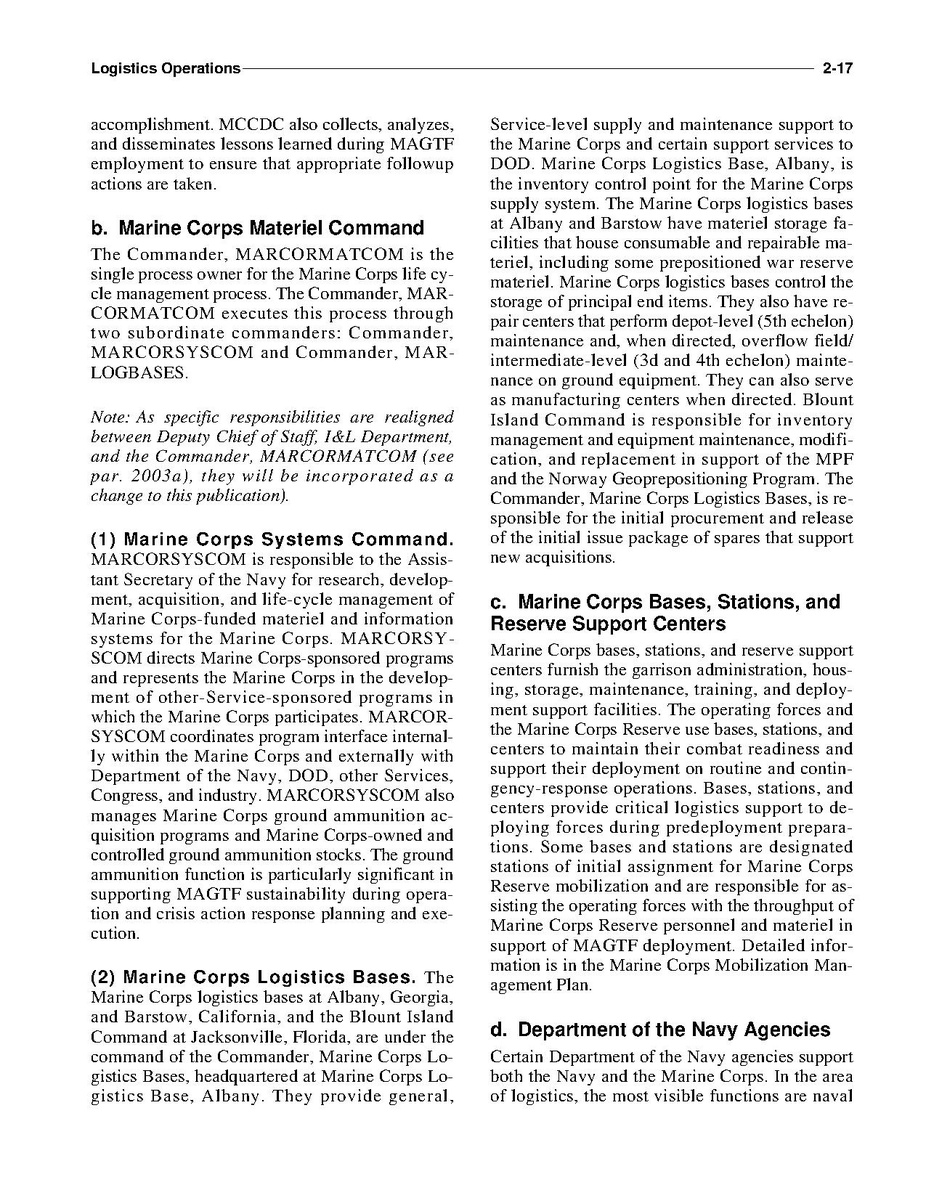 Logistics Operations 2-17

accomplishment. MCCDC also collects, analyzes, and disseminates lessons learned during MAGTF employment to ensure that appropriate followup actions are taken.

b. Marine Corps Materiel Command

The Commander, MARCORMATCOM is the single process owner for the Marine Corps life cycle management process. The Commander, MARCORMATCOM executes this process through two subordinate commanders: Commander, MARCORSYSCOM and Commander, MARLOGBASES.

Note: As specific responsibilities are realigned between Deputy Chief of Staff, I&L Department, and the Commander, MARCORMATCOM (see par. 2003a), they will be incorporated as a change to this publication).

(1) Marine Corps Systems Command. MARCORSYSCOM is responsible to the Assistant Secretary of the Navy for research, development, acquisition, and life-cycle management of Marine Corps-funded materiel and information systems for the Marine Corps. MARCORSYSCOM directs Marine Corps-sponsored programs and represents the Marine Corps in the development of other-Service-sponsored programs in which the Marine Corps participates. MARCORSYSCOM coordinates program interface internally within the Marine Corps and externally with Department of the Navy, DOD, other Services, Congress, and industry. MARCORSYSCOM also manages Marine Corps ground ammunition acquisition programs and Marine Corps-owned and controlled ground ammunition stocks. The ground ammunition function is particularly significant in supporting MAGTF sustainability during operation and crisis action response planning and execution.

(2) Marine Corps Logistics Bases. The Marine Corps logistics bases at Albany, Georgia, and Barstow, California, and the Blount Island Command at Jacksonville, Florida, are under the command of the Commander, Marine Corps Logistics Bases, headquartered at Marine Corps Logistics Base, Albany. They provide general, Service-level supply and maintenance support to the Marine Corps and certain support services to DOD. Marine Corps Logistics Base, Albany, is the inventory control point for the Marine Corps supply system. The Marine Corps logistics bases at Albany and Barstow have materiel storage facilities that house consumable and repairable materiel, including some prepositioned war reserve materiel. Marine Corps logistics bases control the storage of principal end items. They also have repair centers that perform depot-level (5th echelon) maintenance and, when directed, overflow field/intermediate-level (3d and 4th echelon) maintenance on ground equipment. They can also serve as manufacturing centers when directed. Blount Island Command is responsible for inventory management and equipment maintenance, modification, and replacement in support of the MPF and the Norway Geoprepositioning Program. The Commander, Marine Corps Logistics Bases, is responsible for the initial procurement and release of the initial issue package of spares that support new acquisitions.

c. Marine Corps Bases, Stations, and Reserve Support Centers

Marine Corps bases, stations, and reserve support centers furnish the garrison administration, housing, storage, maintenance, training, and deployment support facilities. The operating forces and the Marine Corps Reserve use bases, stations, and centers to maintain their combat readiness and support their deployment on routine and contingency-response operations. Bases, stations, and centers provide critical logistics support to deploying forces during predeployment preparations. Some bases and stations are designated stations of initial assignment for Marine Corps Reserve mobilization and are responsible for assisting the operating forces with the throughput of Marine Corps Reserve personnel and materiel in support of MAGTF deployment. Detailed information is in the Marine Corps Mobilization Management Plan.

d. Department of the Navy Agencies

Certain Department of the Navy agencies support both the Navy and the Marine Corps. In the area of logistics, the most visible functions are naval